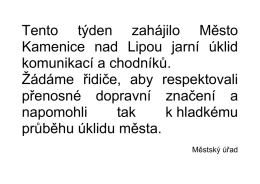 Tento týden zahájilo Město Kamenice nad Lipou jarní úklid komunikací a chodníků.
Žádáme řidiče, aby respektovali přenosné dopravní značení a napomohli tak k hladkému průběhu úklidu města.

Městský úřad